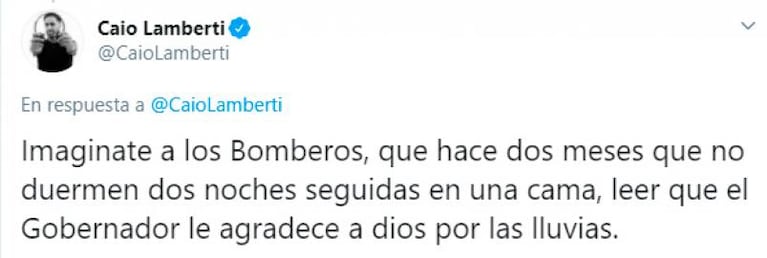 Caio Lamberti
@CaioLamberti

En respuesta a @CaioLamberti

Imaginate a los Bomberos, que hace dos meses que no duermen dos noches seguidas en una cama, leer que el Gobernador le agradece a dios por las lluvias.